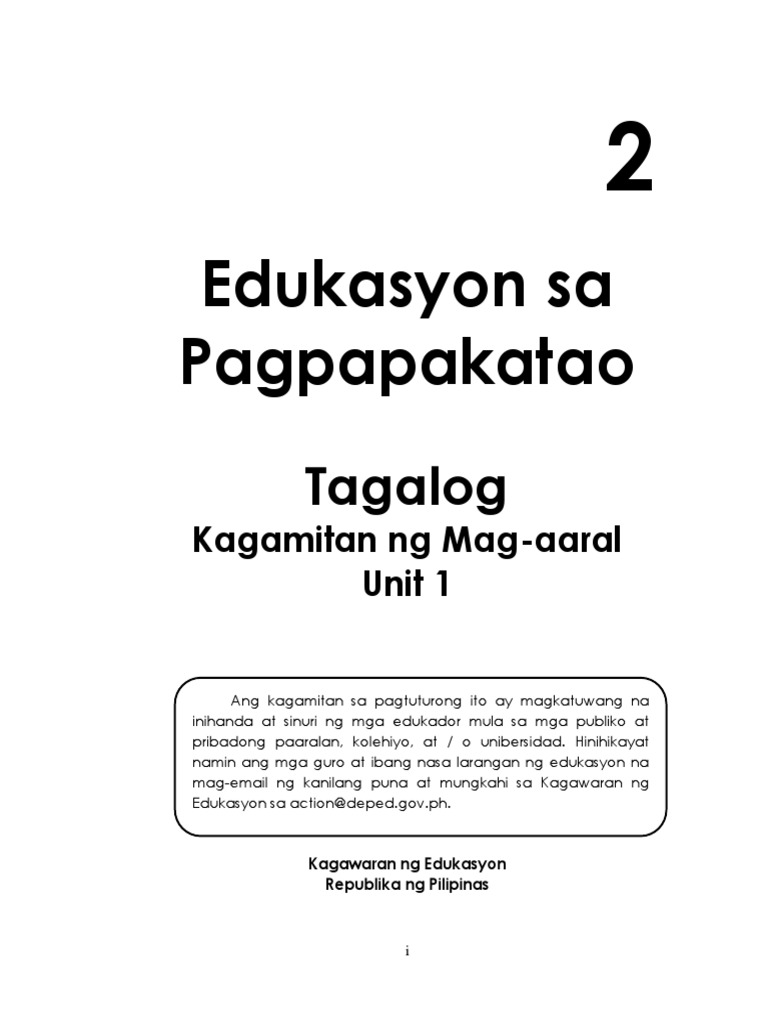 2

Edukasyon sa Pagpapakatao

Tagalog
Kagamitan ng Mag-aaral
Unit 1

Ang kagamitan sa pagtuturong ito ay magkatuwang na inihanda at sinuri ng mga edukador mula sa mga publiko at pribadong paaralan, kolehiyo, at / o unibersidad. Hinihikayat namin ang mga guro at ibang nasa larangan ng edukasyon na mag-email ng kanilang puna at mungkahi sa Kagawaran ng Edukasyon sa action@deped.gov.ph.

Kagawaran ng Edukasyon
Republika ng Pilipinas

i